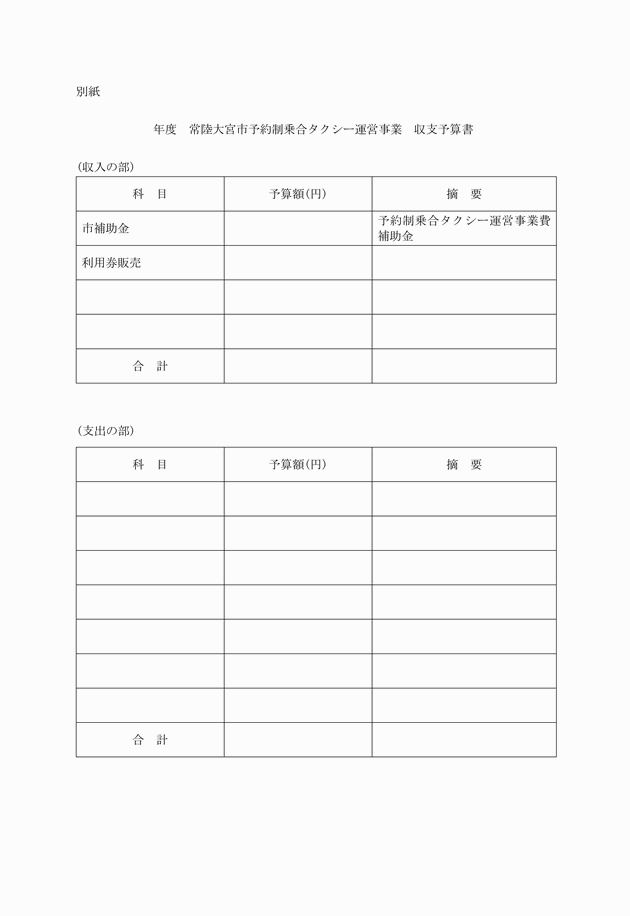 別紙

年度　常陸大宮市予約制乗合タクシー運営事業　収支予算書

（収入の部）

| 科　目 | 予算額（円） | 摘　要 |
|---|---|---|
| 市補助金 | | 予約制乗合タクシー運営事業費補助金 |
| 利用券販売 | | |
| | | |
| | | |
| 合　計 | | |

（支出の部）

| 科　目 | 予算額（円） | 摘　要 |
|---|---|---|
| | | |
| | | |
| | | |
| | | |
| | | |
| | | |
| | | |
| 合　計 | | |